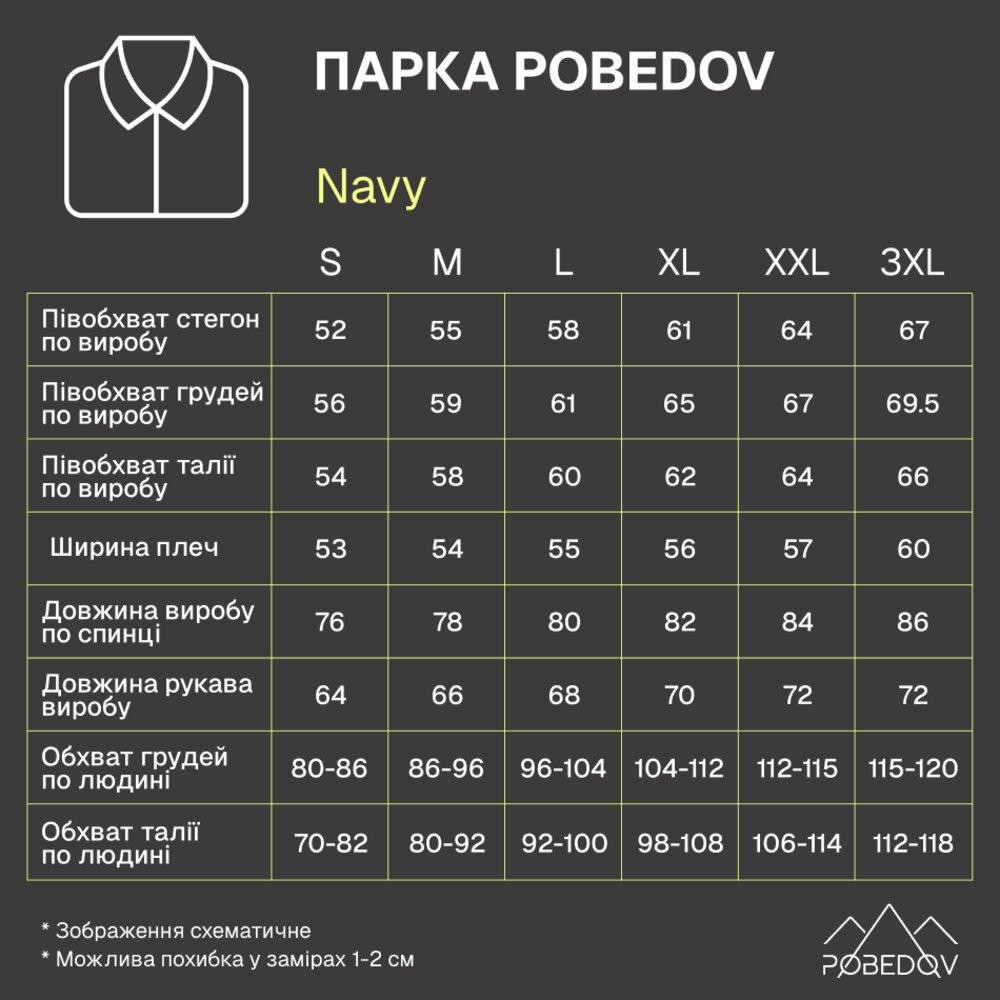 ПАРКА POBEDOV

Navy

| | S | M | L | XL | XXL | 3XL |
|---|---|---|---|---|---|---|
| Півобхват стегон по виробу | 52 | 55 | 58 | 61 | 64 | 67 |
| Півобхват грудей по виробу | 56 | 59 | 61 | 65 | 67 | 69.5 |
| Півобхват талії по виробу | 54 | 58 | 60 | 62 | 64 | 66 |
| Ширина плеч | 53 | 54 | 55 | 56 | 57 | 60 |
| Довжина виробу по спинці | 76 | 78 | 80 | 82 | 84 | 86 |
| Довжина рукава виробу | 64 | 66 | 68 | 70 | 72 | 72 |
| Обхват грудей по людині | 80-86 | 86-96 | 96-104 | 104-112 | 112-115 | 115-120 |
| Обхват талії по людині | 70-82 | 80-92 | 92-100 | 98-108 | 106-114 | 112-118 |

* Зображення схематичне
* Можлива похибка у замірах 1-2 см

POBEDOV